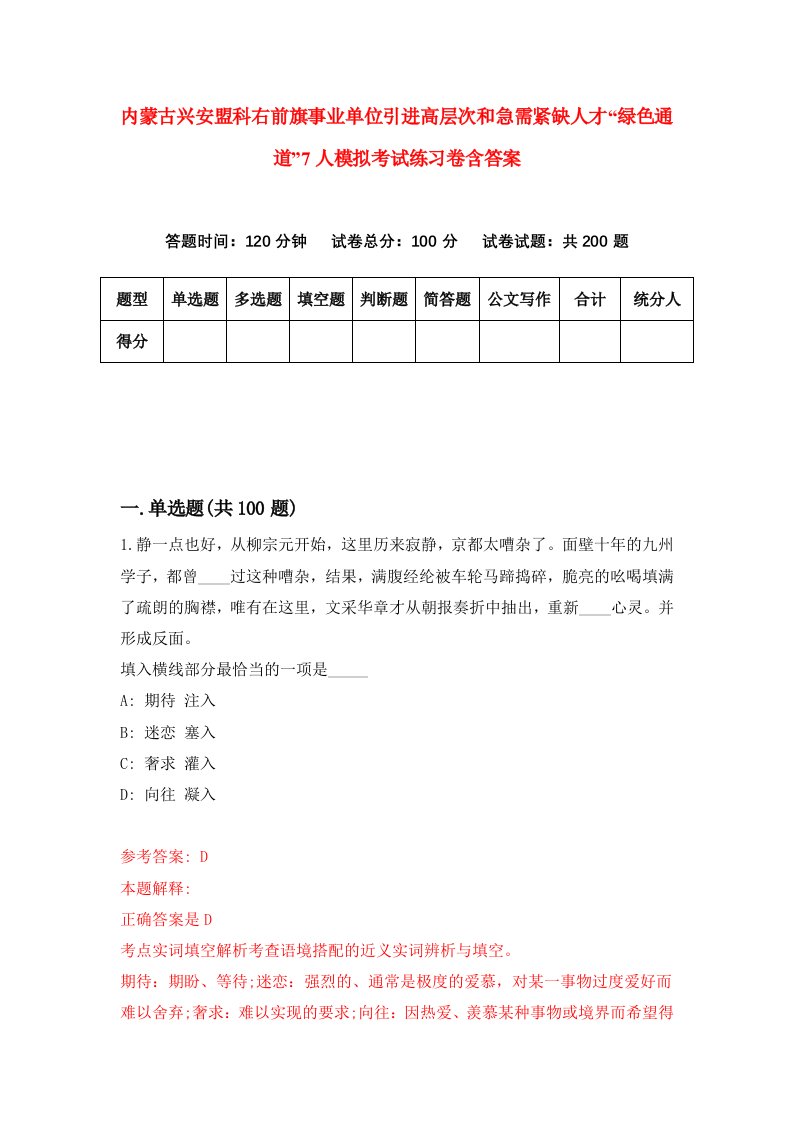 内蒙古兴安盟科右前旗事业单位引进高层次和急需紧缺人才“绿色通道”7人模拟考试练习卷含答案

答题时间：120分钟　试卷总分：100分　试卷试题：共200题

| 题型 | 单选题 | 多选题 | 填空题 | 判断题 | 简答题 | 公文写作 | 合计 | 统分人 |
|---|---|---|---|---|---|---|---|---|
| 得分 | | | | | | | | |

一.单选题(共100题)

1.静一点也好，从柳宗元开始，这里历来寂静，京都太嘈杂了。面壁十年的九州学子，都曾____过这种嘈杂，结果，满腹经纶被车轮马蹄捣碎，脆亮的吆喝填满了疏朗的胸襟，唯有在这里，文采华章才从朝报奏折中抽出，重新____心灵。并形成反面。

填入横线部分最恰当的一项是_____

A: 期待 注入

B: 迷恋 塞入

C: 奢求 灌入

D: 向往 凝入

参考答案: D

本题解释:

正确答案是D

考点实词填空解析考查语境搭配的近义实词辨析与填空。

期待：期盼、等待;迷恋：强烈的、通常是极度的爱慕，对某一事物过度爱好而难以舍弃;奢求：难以实现的要求;向往：因热爱、羡慕某种事物或境界而希望得